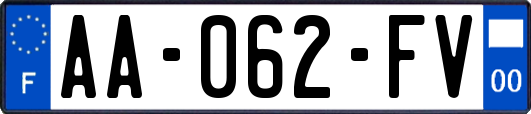 F
AA-062-FV
00